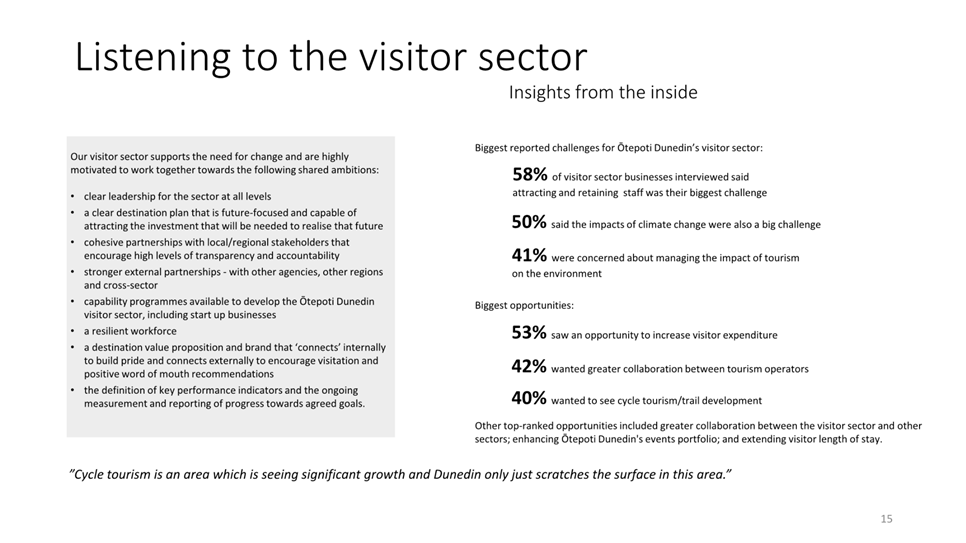 Listening to the visitor sector

Insights from the inside

Our visitor sector supports the need for change and are highly motivated to work together towards the following shared ambitions:

• clear leadership for the sector at all levels
• a clear destination plan that is future-focused and capable of attracting the investment that will be needed to realise that future
• cohesive partnerships with local/regional stakeholders that encourage high levels of transparency and accountability
• stronger external partnerships - with other agencies, other regions and cross-sector
• capability programmes available to develop the Ōtepoti Dunedin visitor sector, including start up businesses
• a resilient workforce
• a destination value proposition and brand that 'connects' internally to build pride and connects externally to encourage visitation and positive word of mouth recommendations
• the definition of key performance indicators and the ongoing measurement and reporting of progress towards agreed goals.

Biggest reported challenges for Ōtepoti Dunedin's visitor sector:

58% of visitor sector businesses interviewed said attracting and retaining staff was their biggest challenge

50% said the impacts of climate change were also a big challenge

41% were concerned about managing the impact of tourism on the environment

Biggest opportunities:

53% saw an opportunity to increase visitor expenditure

42% wanted greater collaboration between tourism operators

40% wanted to see cycle tourism/trail development

Other top-ranked opportunities included greater collaboration between the visitor sector and other sectors; enhancing Ōtepoti Dunedin's events portfolio; and extending visitor length of stay.

"Cycle tourism is an area which is seeing significant growth and Dunedin only just scratches the surface in this area."

15